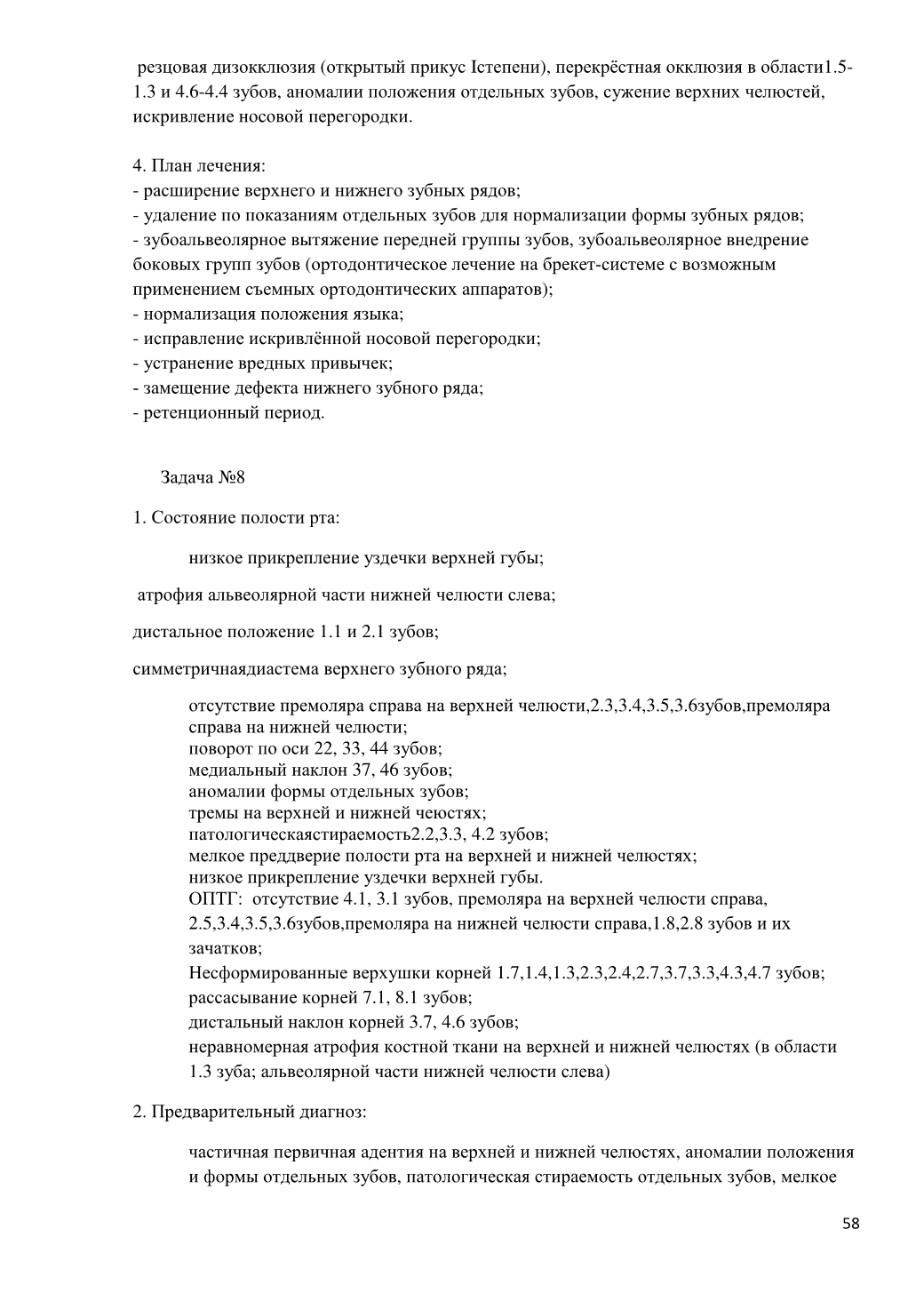 резцовая дизокклюзия (открытый прикус Iстепени), перекрёстная окклюзия в области1.5-1.3 и 4.6-4.4 зубов, аномалии положения отдельных зубов, сужение верхних челюстей, искривление носовой перегородки.

4. План лечения:
- расширение верхнего и нижнего зубных рядов;
- удаление по показаниям отдельных зубов для нормализации формы зубных рядов;
- зубоальвеолярное вытяжение передней группы зубов, зубоальвеолярное внедрение боковых групп зубов (ортодонтическое лечение на брекет-системе с возможным применением съемных ортодонтических аппаратов);
- нормализация положения языка;
- исправление искривлённой носовой перегородки;
- устранение вредных привычек;
- замещение дефекта нижнего зубного ряда;
- ретенционный период.

Задача №8

1. Состояние полости рта:

низкое прикрепление уздечки верхней губы;

атрофия альвеолярной части нижней челюсти слева;

дистальное положение 1.1 и 2.1 зубов;

симметричнаядиастема верхнего зубного ряда;

отсутствие премоляра справа на верхней челюсти,2.3,3.4,3.5,3.6зубов,премоляра справа на нижней челюсти;
поворот по оси 22, 33, 44 зубов;
медиальный наклон 37, 46 зубов;
аномалии формы отдельных зубов;
тремы на верхней и нижней чеюстях;
патологическаястираемость2.2,3.3, 4.2 зубов;
мелкое преддверие полости рта на верхней и нижней челюстях;
низкое прикрепление уздечки верхней губы.
ОПТГ: отсутствие 4.1, 3.1 зубов, премоляра на верхней челюсти справа, 2.5,3.4,3.5,3.6зубов,премоляра на нижней челюсти справа,1.8,2.8 зубов и их зачатков;
Несформированные верхушки корней 1.7,1.4,1.3,2.3,2.4,2.7,3.7,3.3,4.3,4.7 зубов;
рассасывание корней 7.1, 8.1 зубов;
дистальный наклон корней 3.7, 4.6 зубов;
неравномерная атрофия костной ткани на верхней и нижней челюстях (в области 1.3 зуба; альвеолярной части нижней челюсти слева)

2. Предварительный диагноз:

частичная первичная адентия на верхней и нижней челюстях, аномалии положения и формы отдельных зубов, патологическая стираемость отдельных зубов, мелкое

58